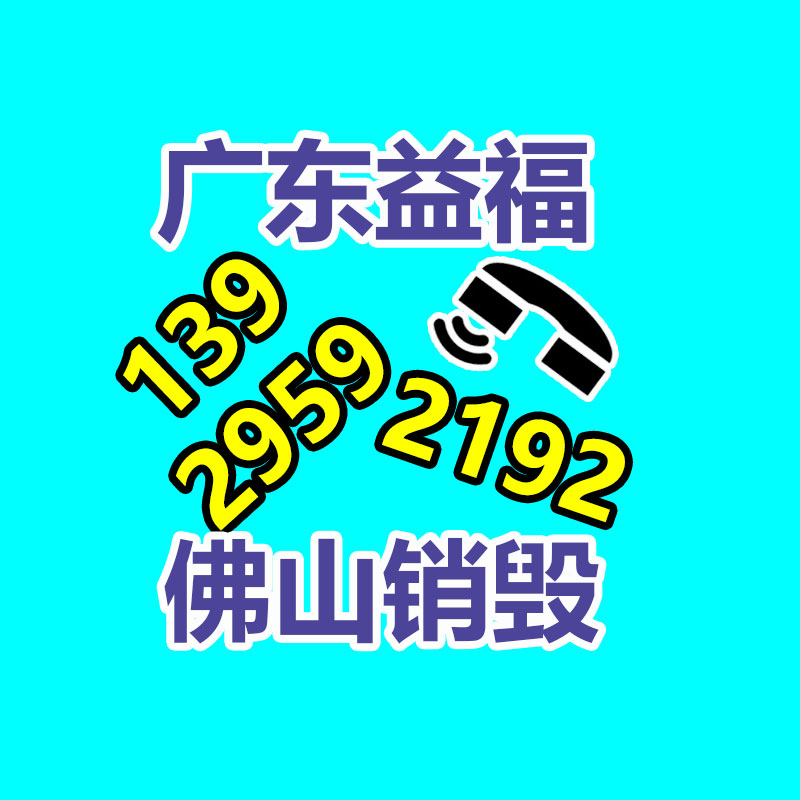 广东益福

139
2959
2192

佛山销毁